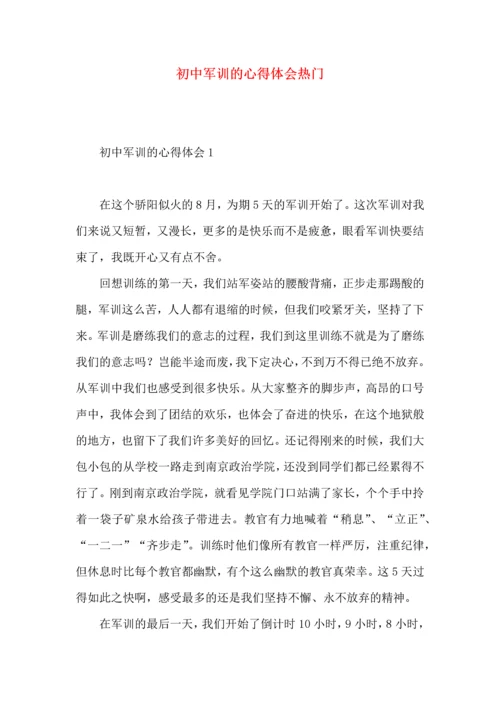 初中军训的心得体会热门

初中军训的心得体会1

在这个骄阳似火的8月，为期5天的军训开始了。这次军训对我们来说又短暂，又漫长，更多的是快乐而不是疲惫，眼看军训快要结束了，我既开心又有点不舍。

回想训练的第一天，我们站军姿站的腰酸背痛，正步走那踢酸的腿，军训这么苦，人人都有退缩的时候，但我们咬紧牙关，坚持了下来。军训是磨练我们的意志的过程，我们到这里训练不就是为了磨练我们的意志吗？岂能半途而废，我下定决心，不到万不得已绝不放弃。从军训中我们也感受到很多快乐。从大家整齐的脚步声，高昂的口号声中，我体会到了团结的欢乐，也体会了奋进的快乐，在这个地狱般的地方，也留下了我们许多美好的回忆。还记得刚来的时候，我们大包小包的从学校一路走到南京政治学院，还没到同学们都已经累得不行了。刚到南京政治学院，就看见学院门口站满了家长，个个手中拎着一袋子矿泉水给孩子带进去。教官有力地喊着“稍息”、“立正”、“一二一”“齐步走”。训练时他们像所有教官一样严厉，注重纪律，但休息时比每个教官都幽默，有个这么幽默的教官真荣幸。这5天过得如此之快啊，感受最多的还是我们坚持不懈、永不放弃的精神。

在军训的最后一天，我们开始了倒计时10小时，9小时，8小时，